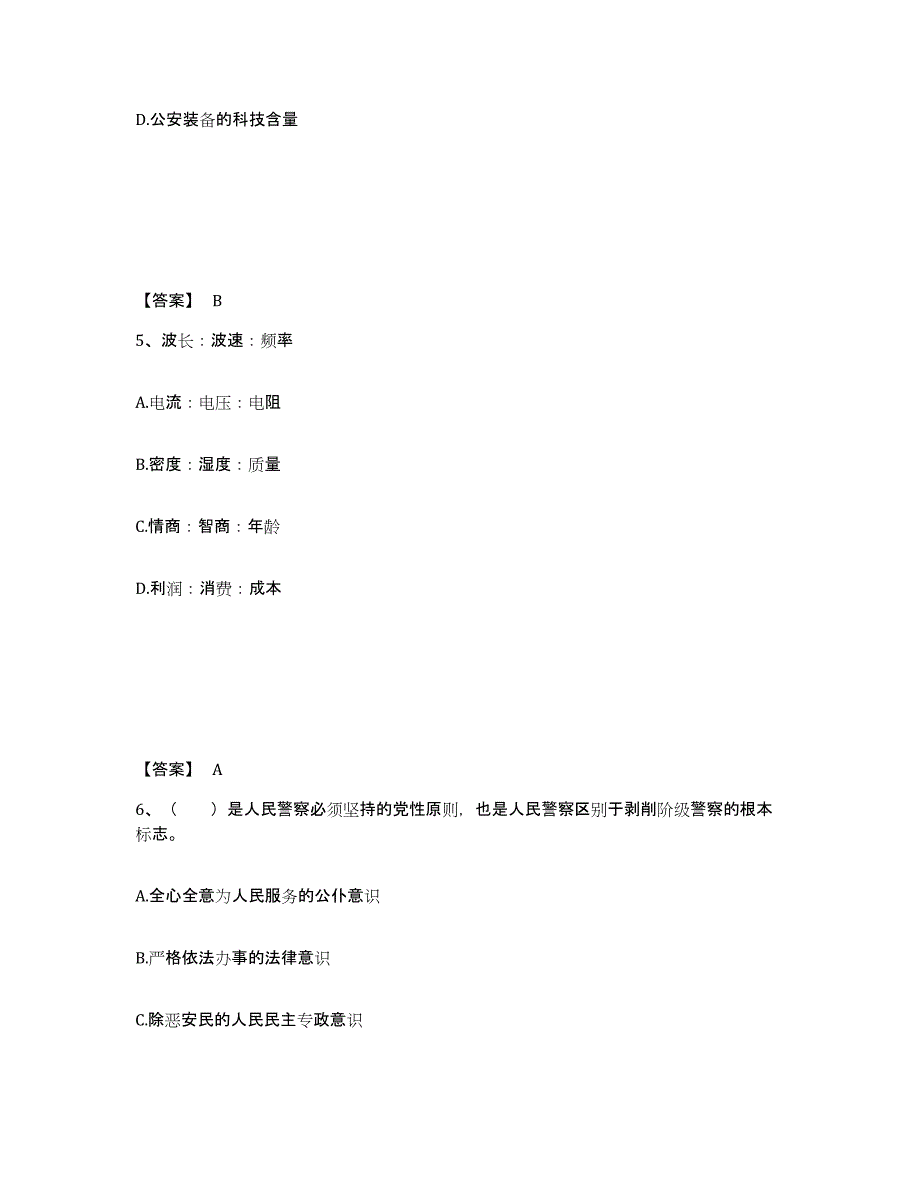 D.公安装备的科技含量

【答案】 B

5、波长：波速：频率

A.电流：电压：电阻

B.密度：湿度：质量

C.情商：智商：年龄

D.利润：消费：成本

【答案】 A

6、（　　）是人民警察必须坚持的党性原则，也是人民警察区别于剥削阶级警察的根本标志。

A.全心全意为人民服务的公仆意识

B.严格依法办事的法律意识

C.除恶安民的人民民主专政意识